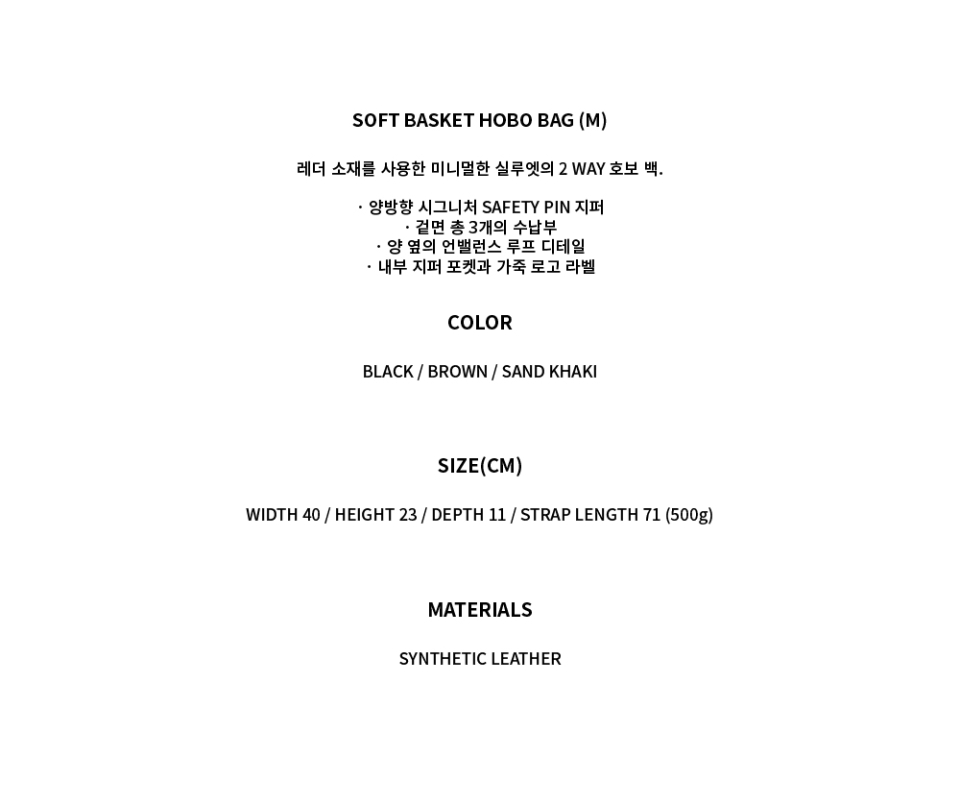 SOFT BASKET HOBO BAG (M)

레더 소재를 사용한 미니멀한 실루엣의 2 WAY 호보 백.

· 양방향 시그니처 SAFETY PIN 지퍼
· 겉면 총 3개의 수납부
· 양 옆의 언밸런스 루프 디테일
· 내부 지퍼 포켓과 가죽 로고 라벨

COLOR

BLACK / BROWN / SAND KHAKI

SIZE(CM)

WIDTH 40 / HEIGHT 23 / DEPTH 11 / STRAP LENGTH 71 (500g)

MATERIALS

SYNTHETIC LEATHER